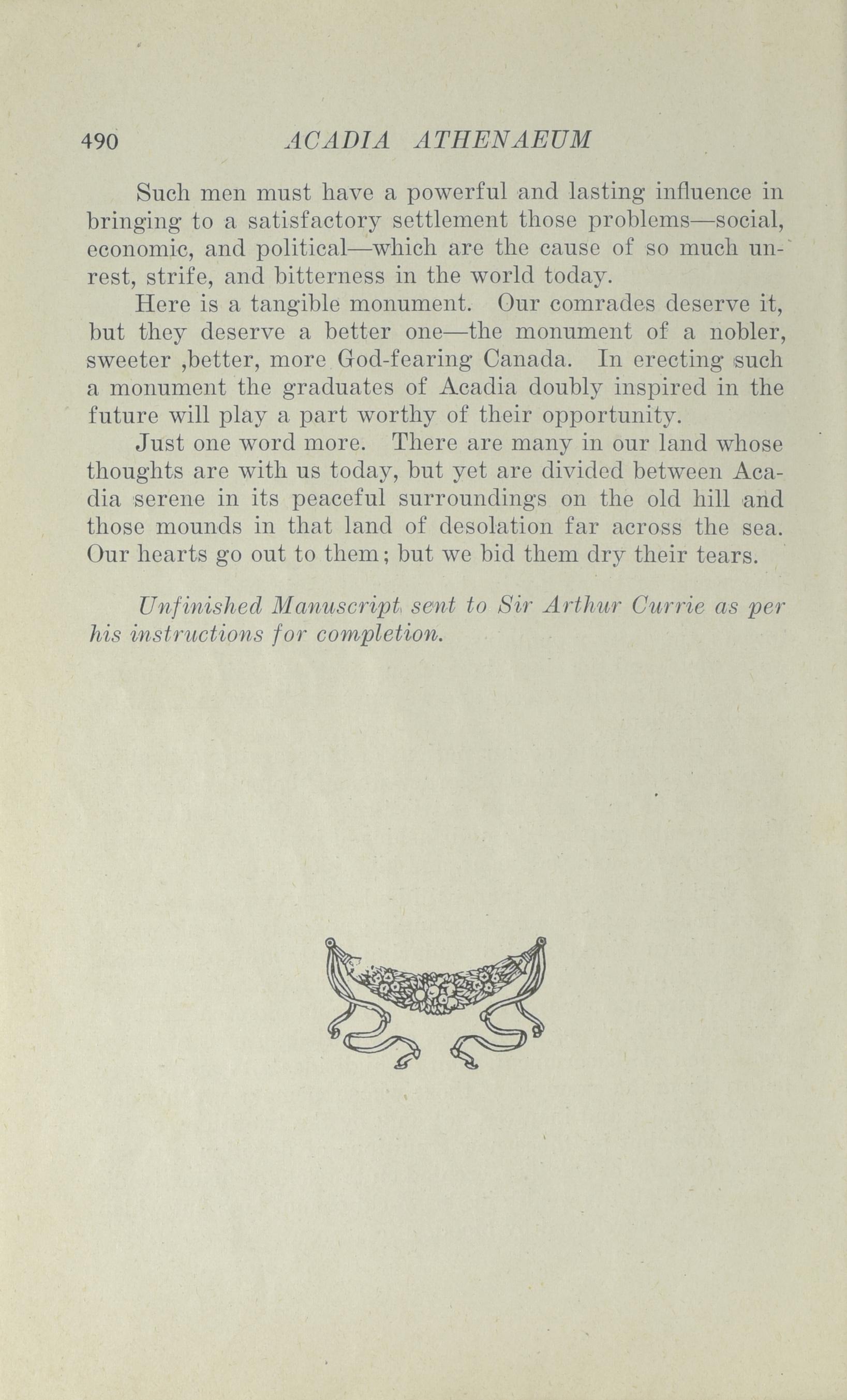 490 ACADIA ATHENAEUM

Such men must have a powerful and lasting influence in bringing to a satisfactory settlement those problems—social, economic, and political—which are the cause of so much unrest, strife, and bitterness in the world today.

Here is a tangible monument. Our comrades deserve it, but they deserve a better one—the monument of a nobler, sweeter ,better, more God-fearing Canada. In erecting such a monument the graduates of Acadia doubly inspired in the future will play a part worthy of their opportunity.

Just one word more. There are many in our land whose thoughts are with us today, but yet are divided between Acadia serene in its peaceful surroundings on the old hill and those mounds in that land of desolation far across the sea. Our hearts go out to them; but we bid them dry their tears.

Unfinished Manuscript sent to Sir Arthur Currie as per his instructions for completion.